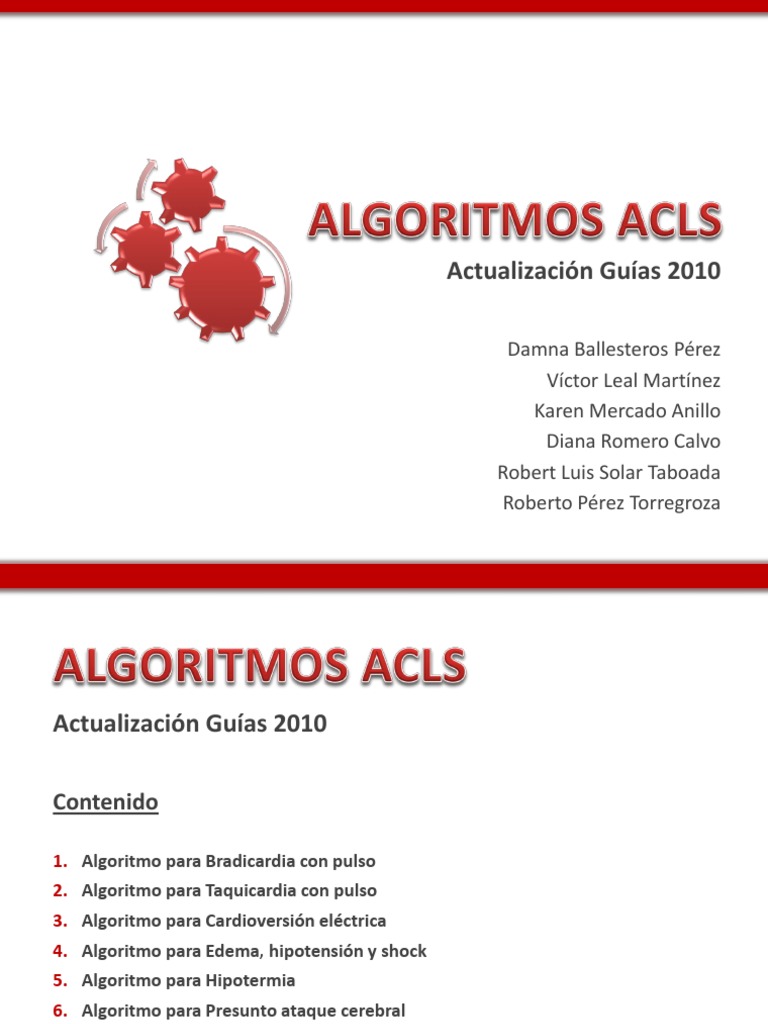 ALGORITMOS ACLS

Actualización Guías 2010

Damna Ballesteros Pérez
Víctor Leal Martínez
Karen Mercado Anillo
Diana Romero Calvo
Robert Luis Solar Taboada
Roberto Pérez Torregroza

ALGORITMOS ACLS

Actualización Guías 2010

Contenido

1. Algoritmo para Bradicardia con pulso
2. Algoritmo para Taquicardia con pulso
3. Algoritmo para Cardioversión eléctrica
4. Algoritmo para Edema, hipotensión y shock
5. Algoritmo para Hipotermia
6. Algoritmo para Presunto ataque cerebral